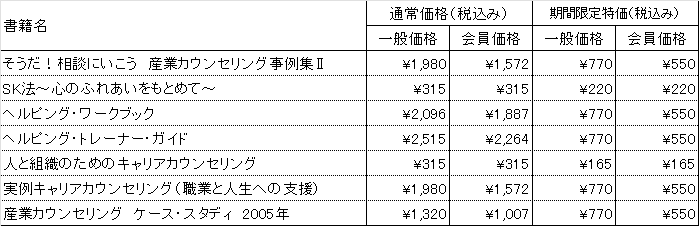 | 書籍名 | 通常価格(税込み) 一般価格 | 通常価格(税込み) 会員価格 | 期間限定特価(税込み) 一般価格 | 期間限定特価(税込み) 会員価格 |
|---|---|---|---|---|
| そうだ!相談にいこう 産業カウンセリング事例集Ⅱ | ¥1,980 | ¥1,572 | ¥770 | ¥550 |
| SK法~心のふれあいをもとめて~ | ¥315 | ¥315 | ¥220 | ¥220 |
| ヘルピング・ワークブック | ¥2,096 | ¥1,887 | ¥770 | ¥550 |
| ヘルピング・トレーナー・ガイド | ¥2,515 | ¥2,264 | ¥770 | ¥550 |
| 人と組織のためのキャリアカウンセリング | ¥315 | ¥315 | ¥165 | ¥165 |
| 実例キャリアカウンセリング(職業と人生への支援) | ¥1,980 | ¥1,572 | ¥770 | ¥550 |
| 産業カウンセリング ケース・スタディ 2005年 | ¥1,320 | ¥1,007 | ¥770 | ¥550 |